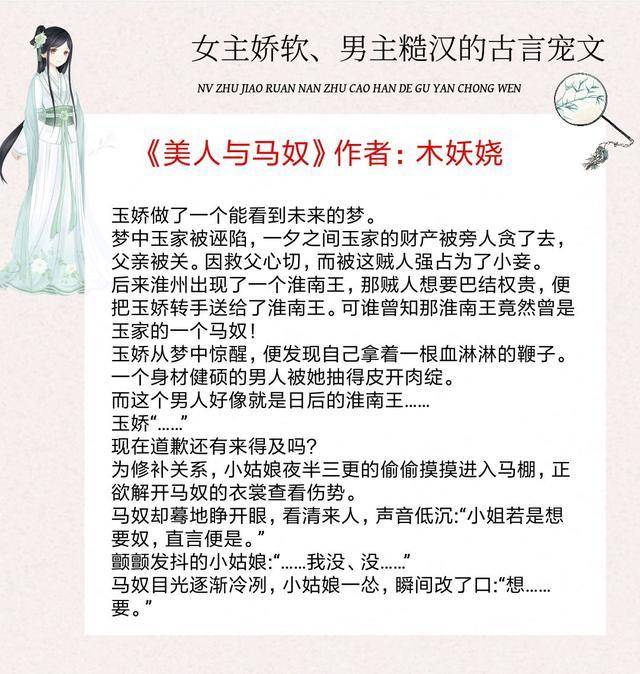 女主娇软、男主糙汉的古言宠文

NV ZHU JIAO RUAN NAN ZHU CAO HAN DE GU YAN CHONG WEN

《美人与马奴》作者：木妖娆

玉娇做了一个能看到未来的梦。
梦中玉家被诬陷，一夕之间玉家的财产被旁人贪了去，父亲被关。因救父心切，而被这贼人强占为了小妾。
后来淮州出现了一个淮南王，那贼人想要巴结权贵，便把玉娇转手送给了淮南王。可谁曾知那淮南王竟然曾是玉家的一个马奴！
玉娇从梦中惊醒，便发现自己拿着一根血淋淋的鞭子。
一个身材健硕的男人被她抽得皮开肉绽。
而这个男人好像就是日后的淮南王……
玉娇“……”
现在道歉还有来得及吗？
为修补关系，小姑娘夜半三更的偷偷摸摸进入马棚，正欲解开马奴的衣裳查看伤势。
马奴却蓦地睁开眼，看清来人，声音低沉:“小姐若是想要奴，直言便是。”
颤颤发抖的小姑娘:“……我没、没……”
马奴目光逐渐冷冽，小姑娘一怂，瞬间改了口:“想……要。”